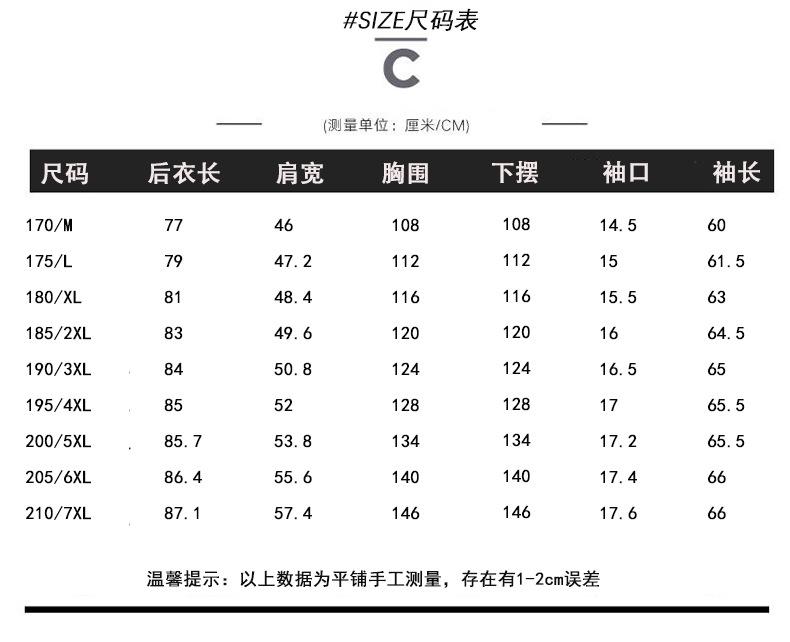 #SIZE尺码表

C

(测量单位：厘米/CM)

| 尺码 | 后衣长 | 肩宽 | 胸围 | 下摆 | 袖口 | 袖长 |
|---|---|---|---|---|---|---|
| 170/M | 77 | 46 | 108 | 108 | 14.5 | 60 |
| 175/L | 79 | 47.2 | 112 | 112 | 15 | 61.5 |
| 180/XL | 81 | 48.4 | 116 | 116 | 15.5 | 63 |
| 185/2XL | 83 | 49.6 | 120 | 120 | 16 | 64.5 |
| 190/3XL | 84 | 50.8 | 124 | 124 | 16.5 | 65 |
| 195/4XL | 85 | 52 | 128 | 128 | 17 | 65.5 |
| 200/5XL | 85.7 | 53.8 | 134 | 134 | 17.2 | 65.5 |
| 205/6XL | 86.4 | 55.6 | 140 | 140 | 17.4 | 66 |
| 210/7XL | 87.1 | 57.4 | 146 | 146 | 17.6 | 66 |

温馨提示：以上数据为平铺手工测量，存在有1-2cm误差